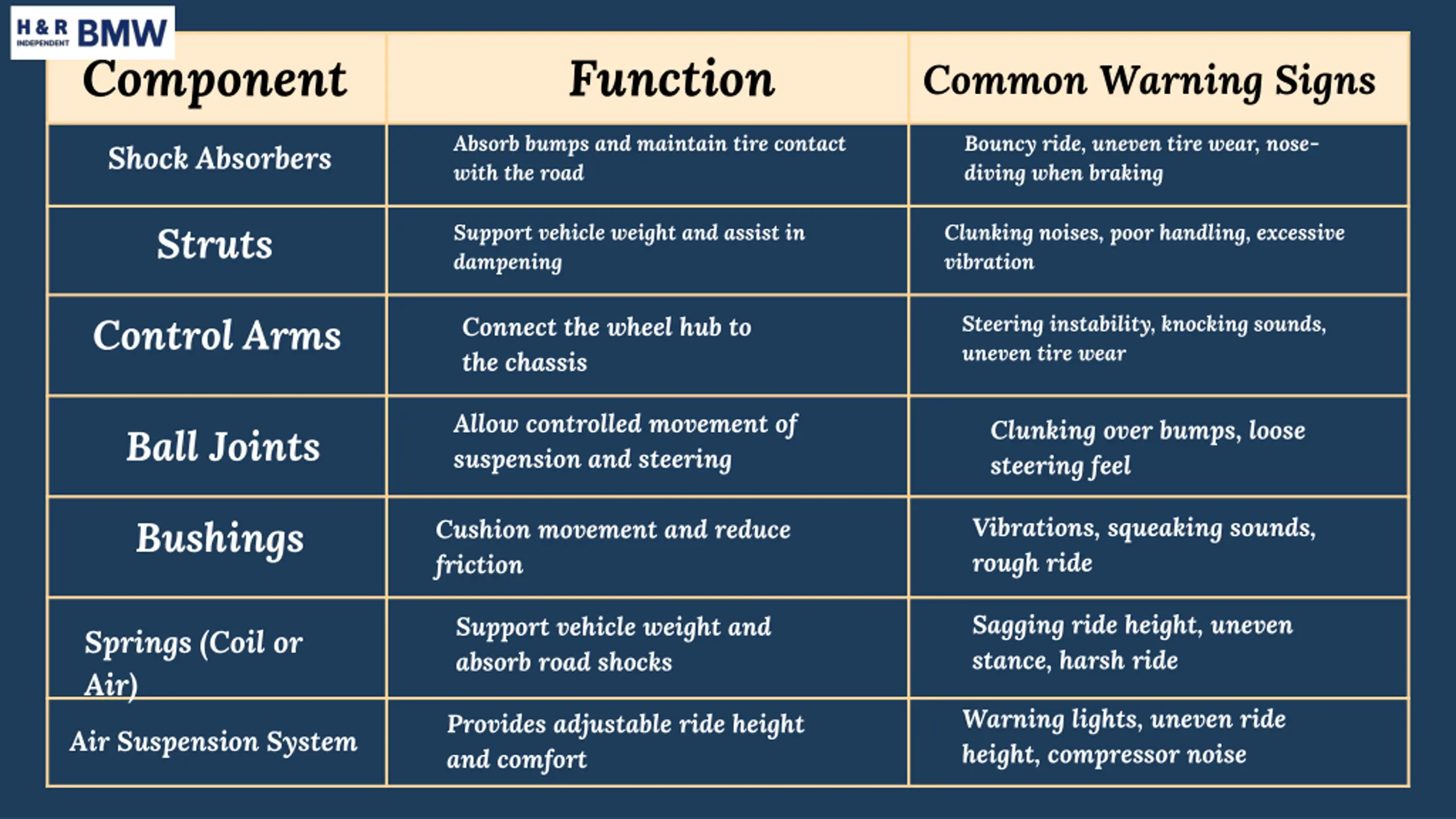 H & R INDEPENDENT BMW

| Component | Function | Common Warning Signs |
|---|---|---|
| Shock Absorbers | Absorb bumps and maintain tire contact with the road | Bouncy ride, uneven tire wear, nose-diving when braking |
| Struts | Support vehicle weight and assist in dampening | Clunking noises, poor handling, excessive vibration |
| Control Arms | Connect the wheel hub to the chassis | Steering instability, knocking sounds, uneven tire wear |
| Ball Joints | Allow controlled movement of suspension and steering | Clunking over bumps, loose steering feel |
| Bushings | Cushion movement and reduce friction | Vibrations, squeaking sounds, rough ride |
| Springs (Coil or Air) | Support vehicle weight and absorb road shocks | Sagging ride height, uneven stance, harsh ride |
| Air Suspension System | Provides adjustable ride height and comfort | Warning lights, uneven ride height, compressor noise |